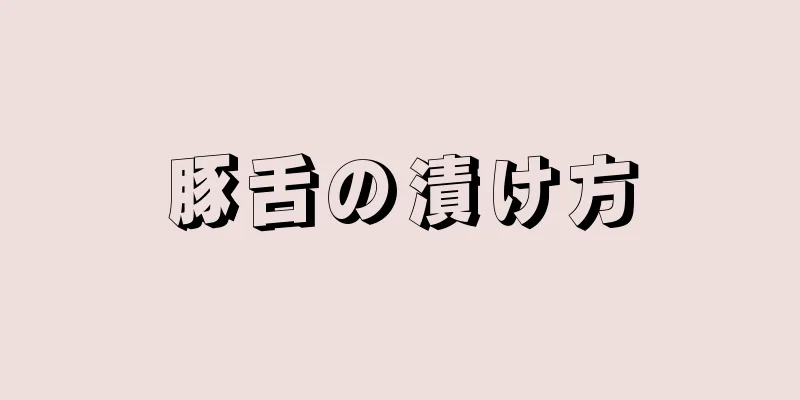 豚舌の漬け方